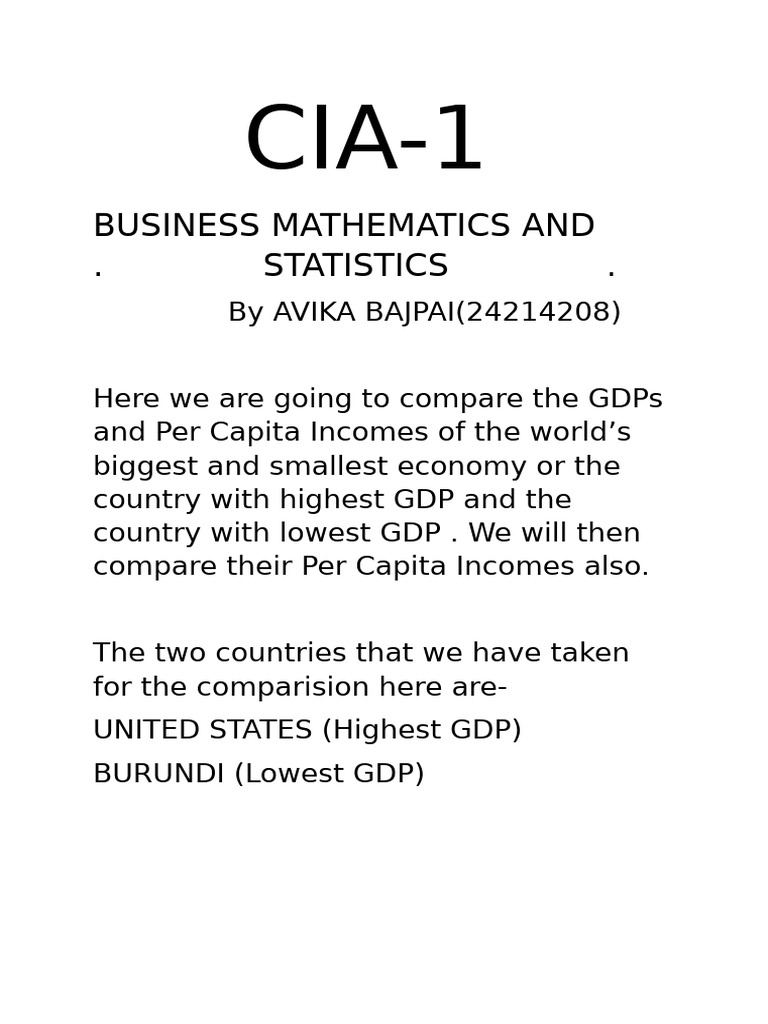 CIA-1

BUSINESS MATHEMATICS AND
. STATISTICS .

By AVIKA BAJPAI(24214208)

Here we are going to compare the GDPs and Per Capita Incomes of the world’s biggest and smallest economy or the country with highest GDP and the country with lowest GDP . We will then compare their Per Capita Incomes also.

The two countries that we have taken for the comparision here are-

UNITED STATES (Highest GDP)

BURUNDI (Lowest GDP)